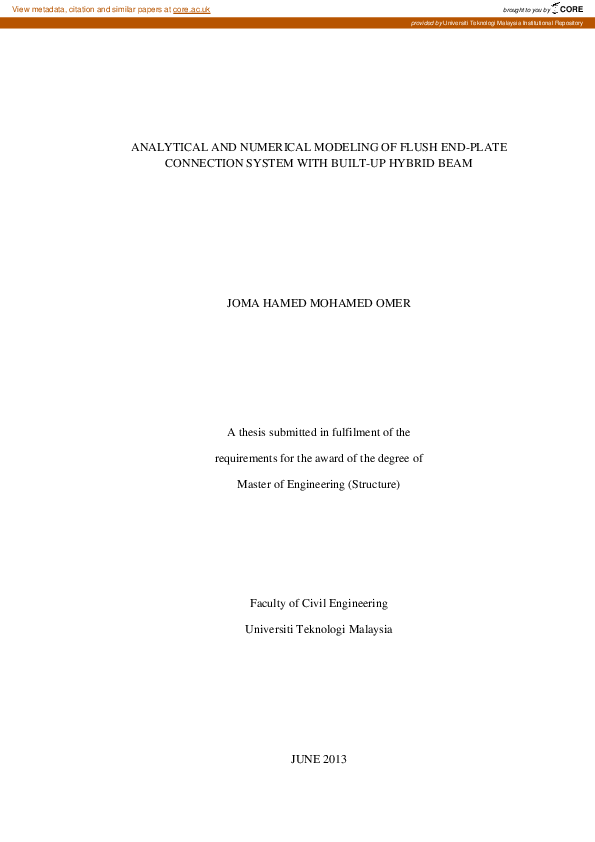 View metadata, citation and similar papers at core.ac.uk

brought to you by CORE

provided by Universiti Teknologi Malaysia Institutional Repository

ANALYTICAL AND NUMERICAL MODELING OF FLUSH END-PLATE CONNECTION SYSTEM WITH BUILT-UP HYBRID BEAM

JOMA HAMED MOHAMED OMER

A thesis submitted in fulfilment of the

requirements for the award of the degree of

Master of Engineering (Structure)

Faculty of Civil Engineering

Universiti Teknologi Malaysia

JUNE 2013